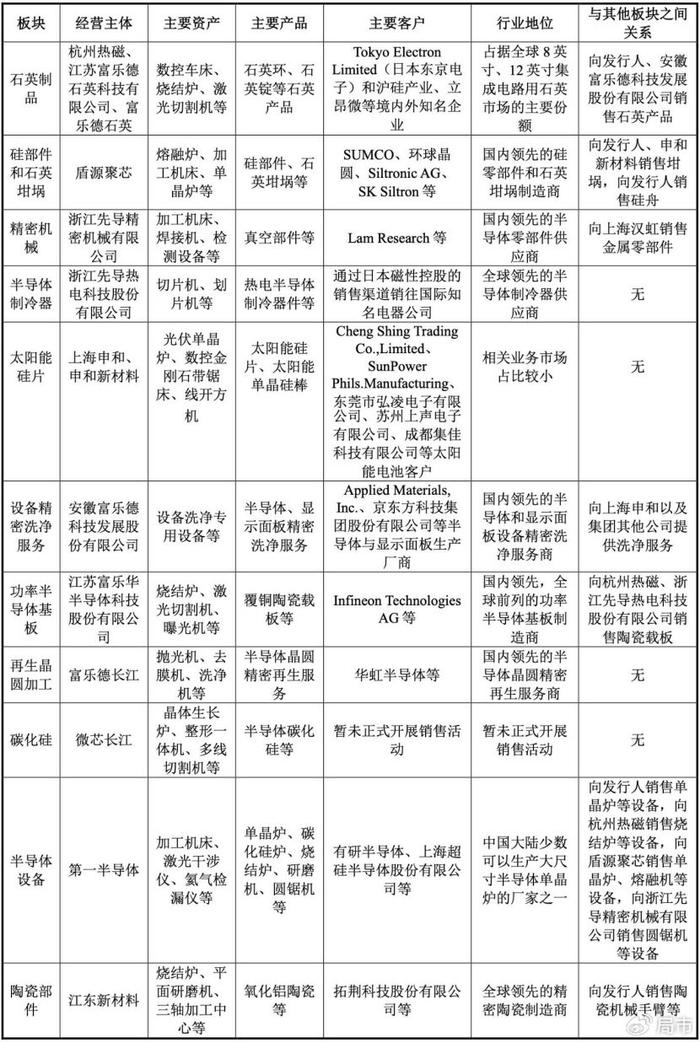 | 板块 | 经营主体 | 主要资产 | 主要产品 | 主要客户 | 行业地位 | 与其他板块之间关系 |
|---|---|---|---|---|---|---|
| 石英制品 | 杭州热磁、江苏富乐德石英科技有限公司、富乐德石英 | 数控车床、烧结炉、激光切割机等 | 石英环、石英锭等石英产品 | Tokyo Electron Limited（日本东京电子）和沪硅产业、立昂微等境内外知名企业 | 占据全球 8 英寸、12 英寸集成电路用石英市场的主要份额 | 向发行人、安徽富乐德科技发展股份有限公司销售石英产品 |
| 硅部件和石英坩埚 | 盾源聚芯 | 熔融炉、加工机床、单晶炉等 | 硅部件、石英坩埚等 | SUMCO、环球晶圆、Siltronic AG、SK Siltron 等 | 国内领先的硅零部件和石英坩埚制造商 | 向发行人、申和新材料销售坩埚，向发行人销售硅舟 |
| 精密机械 | 浙江先导精密机械有限公司 | 加工机床、焊接机、检测设备等 | 真空部件等 | Lam Research 等 | 国内领先的半导体零部件供应商 | 向上海汉虹销售金属零部件 |
| 半导体制冷器 | 浙江先导热电科技股份有限公司 | 切片机、划片机等 | 热电半导体制冷器件等 | 通过日本磁性控股的销售渠道销往国际知名电器公司 | 全球领先的半导体制冷器供应商 | 无 |
| 太阳能硅片 | 上海申和、申和新材料 | 光伏单晶炉、数控金刚石带锯床、线开方机 | 太阳能硅片、太阳能单晶硅棒 | Cheng Shing Trading Co.,Limited、SunPower Phils.Manufacturing、东莞市弘凌电子有限公司、苏州上声电子有限公司、成都集佳科技有限公司等太阳能电池客户 | 相关业务市场占比较小 | 无 |
| 设备精密洗净服务 | 安徽富乐德科技发展股份有限公司 | 设备洗净专用设备等 | 半导体、显示面板精密洗净服务 | Applied Materials, Inc.、京东方科技集团股份有限公司等半导体与显示面板生产厂商 | 国内领先的半导体和显示面板设备精密洗净服务商 | 向上海申和以及集团其他公司提供洗净服务 |
| 功率半导体基板 | 江苏富乐华半导体科技股份有限公司 | 烧结炉、激光切割机、曝光机等 | 覆铜陶瓷载板等 | Infineon Technologies AG 等 | 国内领先，全球前列的功率半导体基板制造商 | 向杭州热磁、浙江先导热电科技股份有限公司销售陶瓷载板 |
| 再生晶圆加工 | 富乐德长江 | 抛光机、去膜机、洗净机等 | 半导体晶圆精密再生服务 | 华虹半导体等 | 国内领先的半导体晶圆精密再生服务商 | 无 |
| 碳化硅 | 微芯长江 | 晶体生长炉、整形一体机、多线切割机等 | 半导体碳化硅等 | 暂未正式开展销售活动 | 暂未正式开展销售活动 | 无 |
| 半导体设备 | 第一半导体 | 加工机床、激光干涉仪、氦气检漏仪等 | 单晶炉、碳化硅炉、烧结炉、研磨机、圆锯机等 | 有研半导体、上海超硅半导体股份有限公司等 | 中国大陆少数可以生产大尺寸半导体单晶炉的厂家之一 | 向发行人销售单晶炉等设备，向杭州热磁销售烧结炉等设备，向盾源聚芯销售单晶炉、熔融机等设备，向浙江先导精密机械有限公司销售圆锯机等设备 |
| 陶瓷部件 | 江东新材料 | 烧结炉、平面研磨机、三轴加工中心等 | 氧化铝陶瓷等 | 拓荆科技股份有限公司等 | 全球领先的精密陶瓷制造商 | 向发行人销售陶瓷机械手臂等 |

局市